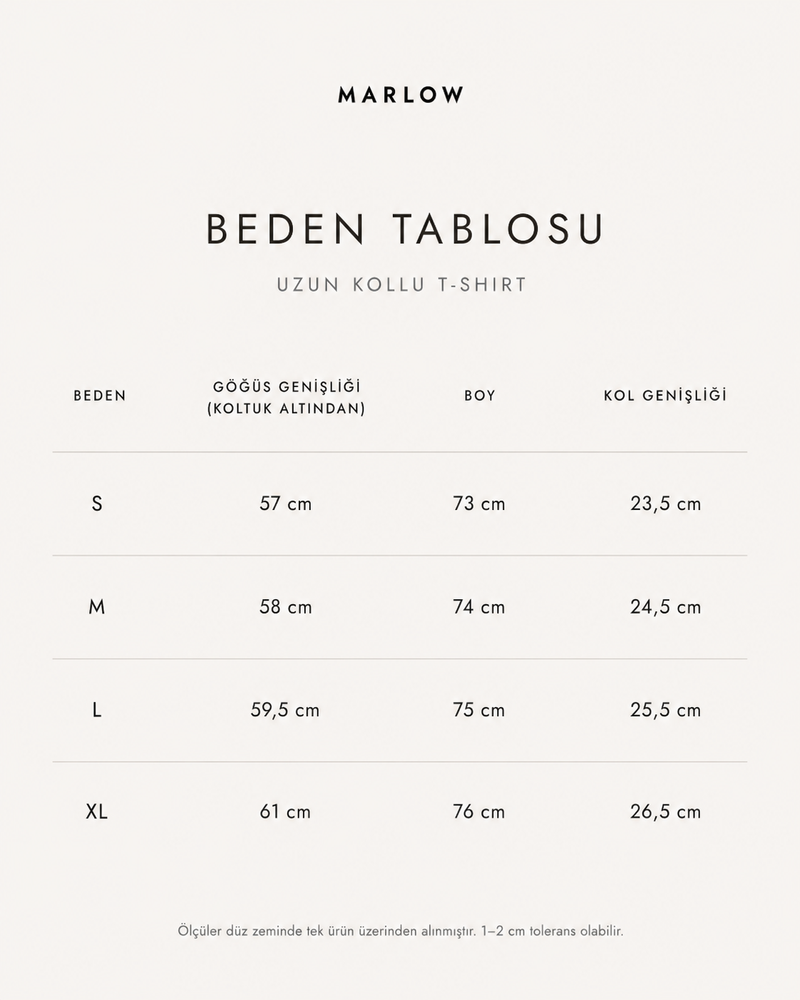 MARLOW

BEDEN TABLOSU

UZUN KOLLU T-SHIRT

| BEDEN | GÖĞÜS GENİŞLİĞİ (KOLTUK ALTINDAN) | BOY | KOL GENİŞLİĞİ |
|---|---|---|---|
| S | 57 cm | 73 cm | 23,5 cm |
| M | 58 cm | 74 cm | 24,5 cm |
| L | 59,5 cm | 75 cm | 25,5 cm |
| XL | 61 cm | 76 cm | 26,5 cm |

Ölçüler düz zeminde tek ürün üzerinden alınmıştır. 1–2 cm tolerans olabilir.